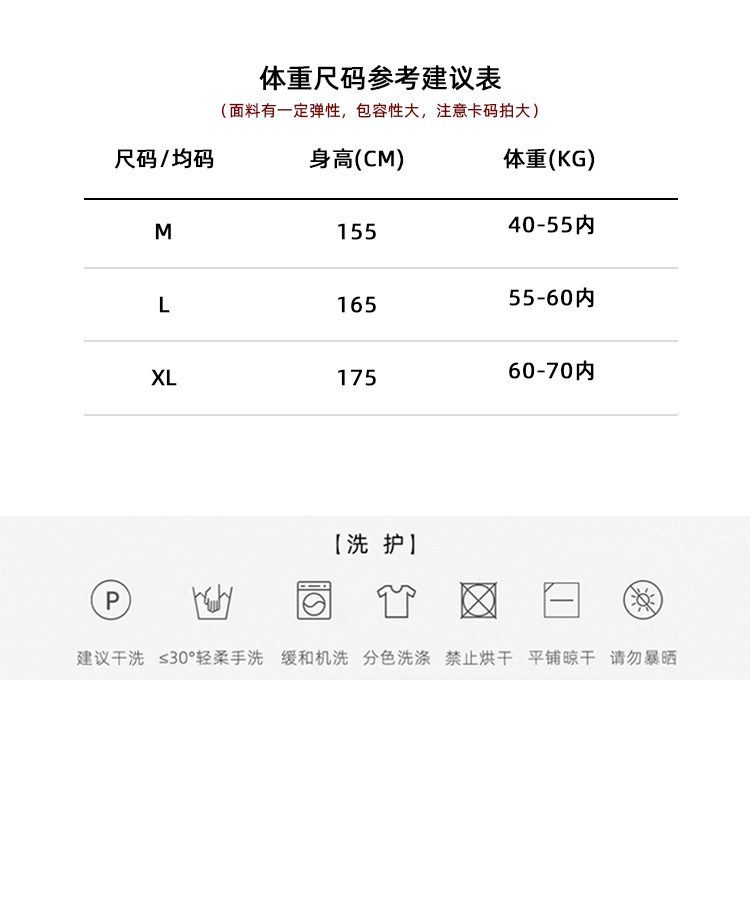 体重尺码参考建议表

（面料有一定弹性，包容性大，注意卡码拍大）

| 尺码/均码 | 身高(CM) | 体重(KG) |
|---|---|---|
| M | 155 | 40-55内 |
| L | 165 | 55-60内 |
| XL | 175 | 60-70内 |

【洗 护】

P

建议干洗 ≤30°轻柔手洗 缓和机洗 分色洗涤 禁止烘干 平铺晾干 请勿暴晒